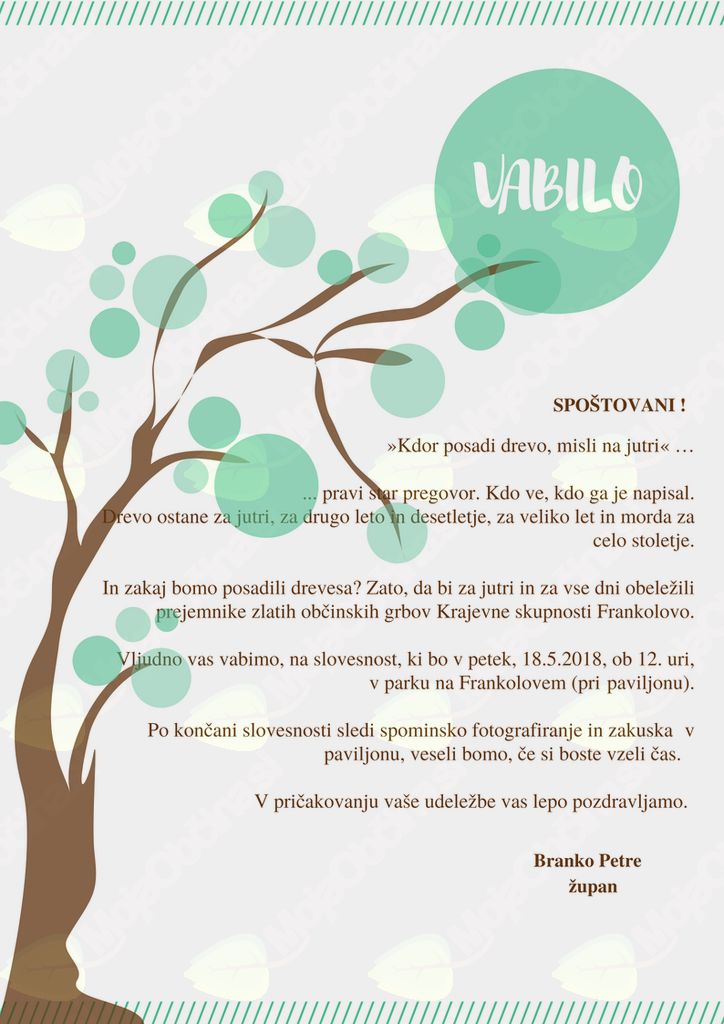 VABILO

SPOŠTOVANI !

»Kdor posadi drevo, misli na jutri« …

... pravi star pregovor. Kdo ve, kdo ga je napisal. Drevo ostane za jutri, za drugo leto in desetletje, za veliko let in morda za celo stoletje.

In zakaj bomo posadili drevesa? Zato, da bi za jutri in za vse dni obeležili prejemnike zlatih občinskih grbov Krajevne skupnosti Frankolovo.

Vljudno vas vabimo, na slovesnost, ki bo v petek, 18.5.2018, ob 12. uri, v parku na Frankolovem (pri paviljonu).

Po končani slovesnosti sledi spominsko fotografiranje in zakuska v paviljonu, veseli bomo, če si boste vzeli čas.

V pričakovanju vaše udeležbe vas lepo pozdravljamo.

Branko Petre
župan